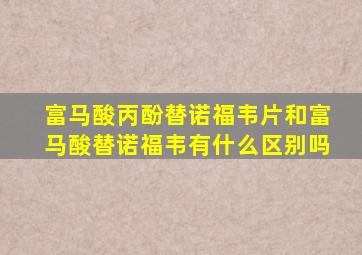 富马酸丙酚替诺福韦片和富马酸替诺福韦有什么区别吗